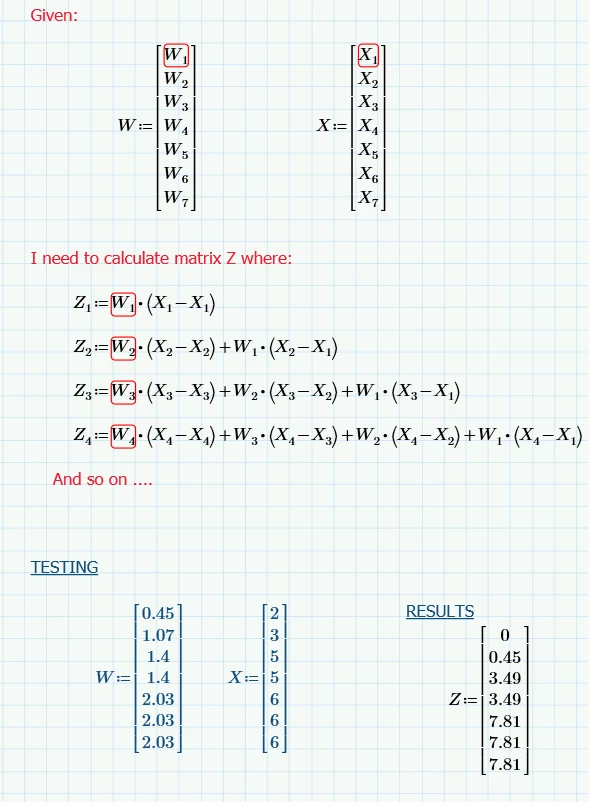 Given:

$W := \begin{bmatrix} W_1 \\ W_2 \\ W_3 \\ W_4 \\ W_5 \\ W_6 \\ W_7 \end{bmatrix}$ $X := \begin{bmatrix} X_1 \\ X_2 \\ X_3 \\ X_4 \\ X_5 \\ X_6 \\ X_7 \end{bmatrix}$

I need to calculate matrix Z where:

$Z_1 := W_1 \cdot (X_1 - X_1)$

$Z_2 := W_2 \cdot (X_2 - X_2) + W_1 \cdot (X_2 - X_1)$

$Z_3 := W_3 \cdot (X_3 - X_3) + W_2 \cdot (X_3 - X_2) + W_1 \cdot (X_3 - X_1)$

$Z_4 := W_4 \cdot (X_4 - X_4) + W_3 \cdot (X_4 - X_3) + W_2 \cdot (X_4 - X_2) + W_1 \cdot (X_4 - X_1)$

And so on ....

TESTING

$W := \begin{bmatrix} 0.45 \\ 1.07 \\ 1.4 \\ 1.4 \\ 2.03 \\ 2.03 \\ 2.03 \end{bmatrix}$ $X := \begin{bmatrix} 2 \\ 3 \\ 5 \\ 5 \\ 6 \\ 6 \\ 6 \end{bmatrix}$

RESULTS

$Z := \begin{bmatrix} 0 \\ 0.45 \\ 3.49 \\ 3.49 \\ 7.81 \\ 7.81 \\ 7.81 \end{bmatrix}$